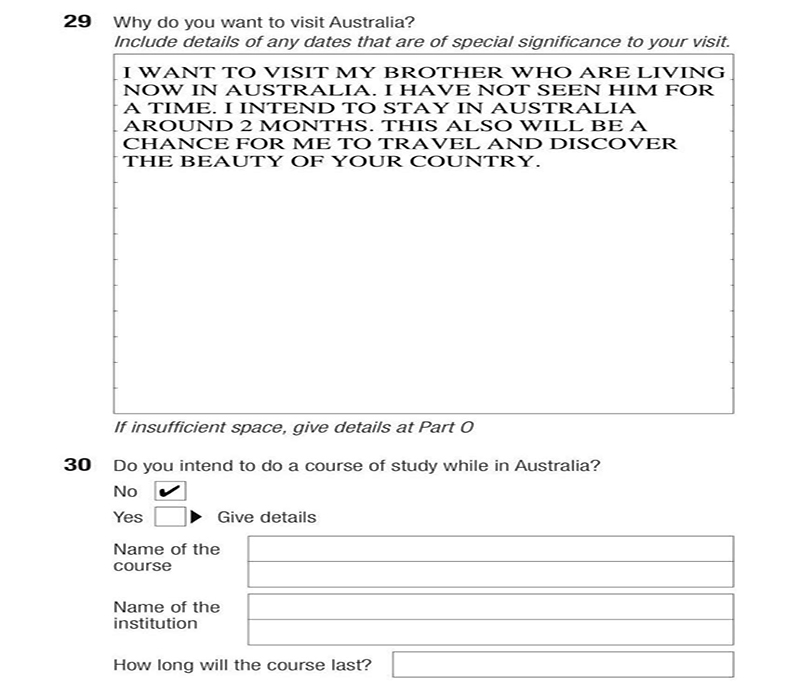 29 Why do you want to visit Australia?
Include details of any dates that are of special significance to your visit.

I WANT TO VISIT MY BROTHER WHO ARE LIVING NOW IN AUSTRALIA. I HAVE NOT SEEN HIM FOR A TIME. I INTEND TO STAY IN AUSTRALIA AROUND 2 MONTHS. THIS ALSO WILL BE A CHANCE FOR ME TO TRAVEL AND DISCOVER THE BEAUTY OF YOUR COUNTRY.

If insufficient space, give details at Part O

30 Do you intend to do a course of study while in Australia?
No ✔
Yes ▶ Give details
Name of the course
Name of the institution
How long will the course last?